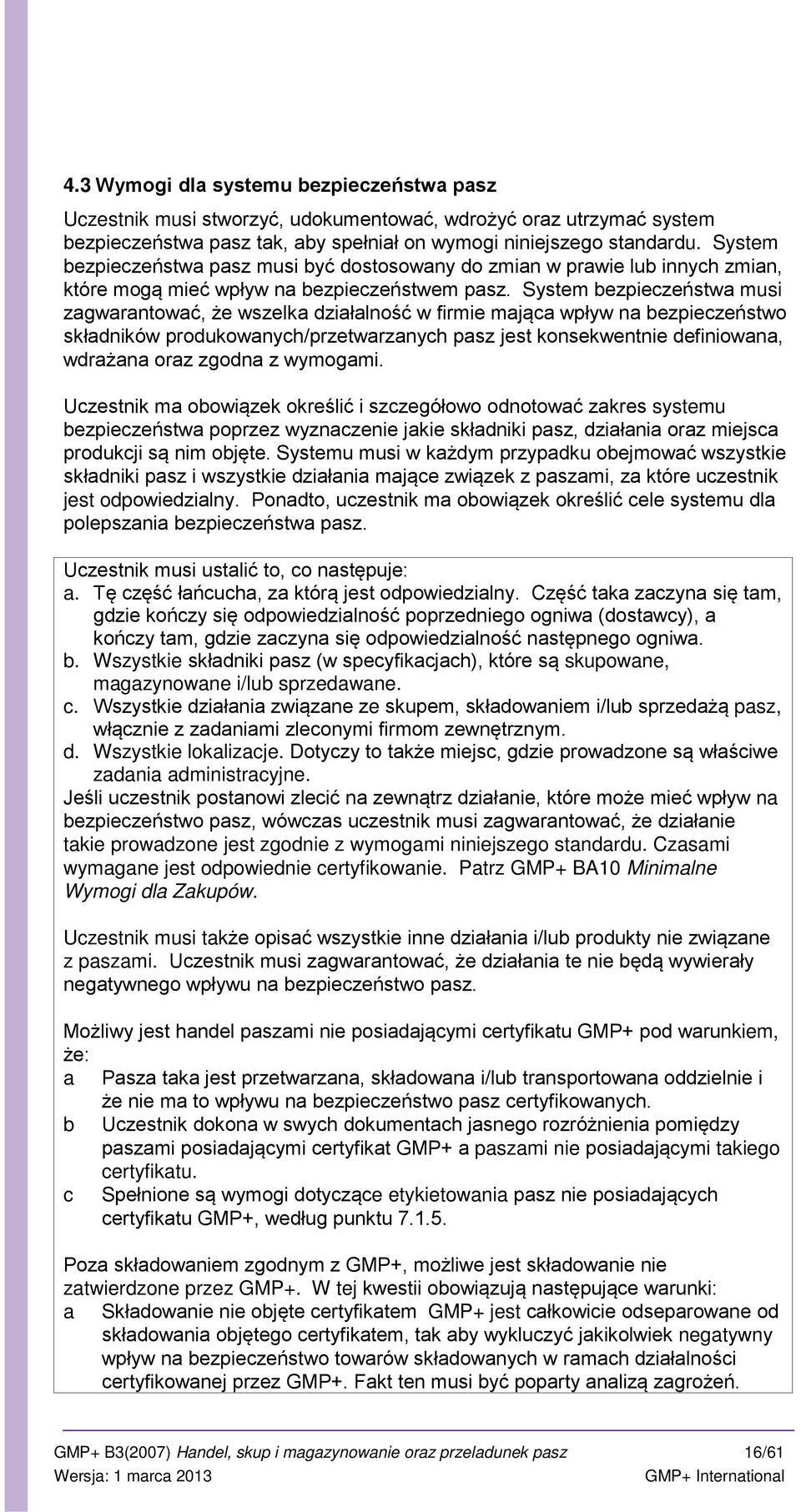 4.3 Wymogi dla systemu bezpieczeństwa pasz

Uczestnik musi stworzyć, udokumentować, wdrożyć oraz utrzymać system bezpieczeństwa pasz tak, aby spełniał on wymogi niniejszego standardu. System bezpieczeństwa pasz musi być dostosowany do zmian w prawie lub innych zmian, które mogą mieć wpływ na bezpieczeństwem pasz. System bezpieczeństwa musi zagwarantować, że wszelka działalność w firmie mająca wpływ na bezpieczeństwo składników produkowanych/przetwarzanych pasz jest konsekwentnie definiowana, wdrażana oraz zgodna z wymogami.

Uczestnik ma obowiązek określić i szczegółowo odnotować zakres systemu bezpieczeństwa poprzez wyznaczenie jakie składniki pasz, działania oraz miejsca produkcji są nim objęte. Systemu musi w każdym przypadku obejmować wszystkie składniki pasz i wszystkie działania mające związek z paszami, za które uczestnik jest odpowiedzialny. Ponadto, uczestnik ma obowiązek określić cele systemu dla polepszania bezpieczeństwa pasz.

Uczestnik musi ustalić to, co następuje:
a. Tę część łańcucha, za którą jest odpowiedzialny. Część taka zaczyna się tam, gdzie kończy się odpowiedzialność poprzedniego ogniwa (dostawcy), a kończy tam, gdzie zaczyna się odpowiedzialność następnego ogniwa.
b. Wszystkie składniki pasz (w specyfikacjach), które są skupowane, magazynowane i/lub sprzedawane.
c. Wszystkie działania związane ze skupem, składowaniem i/lub sprzedażą pasz, włącznie z zadaniami zleconymi firmom zewnętrznym.
d. Wszystkie lokalizacje. Dotyczy to także miejsc, gdzie prowadzone są właściwe zadania administracyjne.
Jeśli uczestnik postanowi zlecić na zewnątrz działanie, które może mieć wpływ na bezpieczeństwo pasz, wówczas uczestnik musi zagwarantować, że działanie takie prowadzone jest zgodnie z wymogami niniejszego standardu. Czasami wymagane jest odpowiednie certyfikowanie. Patrz GMP+ BA10 Minimalne Wymogi dla Zakupów.

Uczestnik musi także opisać wszystkie inne działania i/lub produkty nie związane z paszami. Uczestnik musi zagwarantować, że działania te nie będą wywierały negatywnego wpływu na bezpieczeństwo pasz.

Możliwy jest handel paszami nie posiadającymi certyfikatu GMP+ pod warunkiem, że:
a Pasza taka jest przetwarzana, składowana i/lub transportowana oddzielnie i że nie ma to wpływu na bezpieczeństwo pasz certyfikowanych.
b Uczestnik dokona w swych dokumentach jasnego rozróżnienia pomiędzy paszami posiadającymi certyfikat GMP+ a paszami nie posiadającymi takiego certyfikatu.
c Spełnione są wymogi dotyczące etykietowania pasz nie posiadających certyfikatu GMP+, według punktu 7.1.5.

Poza składowaniem zgodnym z GMP+, możliwe jest składowanie nie zatwierdzone przez GMP+. W tej kwestii obowiązują następujące warunki:
a Składowanie nie objęte certyfikatem GMP+ jest całkowicie odseparowane od składowania objętego certyfikatem, tak aby wykluczyć jakikolwiek negatywny wpływ na bezpieczeństwo towarów składowanych w ramach działalności certyfikowanej przez GMP+. Fakt ten musi być poparty analizą zagrożeń.

GMP+ B3(2007) Handel, skup i magazynowanie oraz przeladunek pasz 16/61
Wersja: 1 marca 2013 GMP+ International